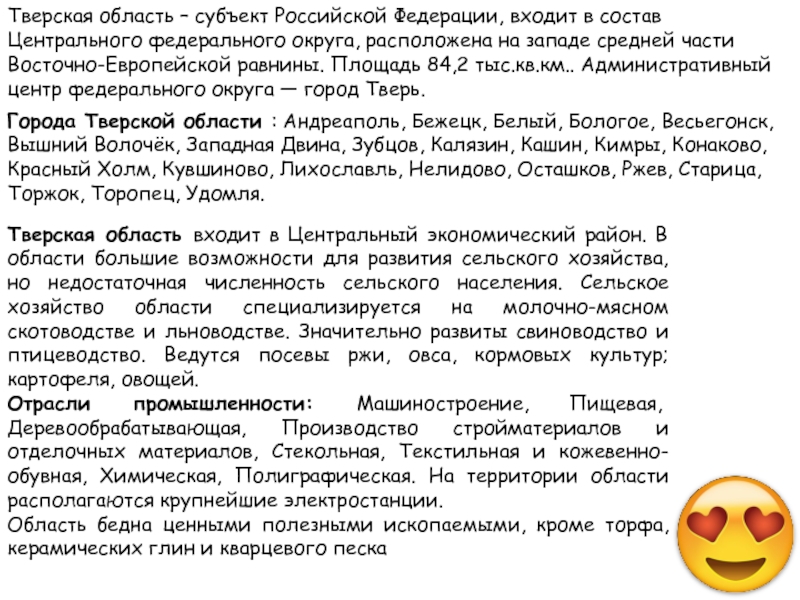 Тверская область – субъект Российской Федерации, входит в состав Центрального федерального округа, расположена на западе средней части Восточно-Европейской равнины. Площадь 84,2 тыс.кв.км.. Административный центр федерального округа — город Тверь.

Города Тверской области : Андреаполь, Бежецк, Белый, Бологое, Весьегонск, Вышний Волочёк, Западная Двина, Зубцов, Калязин, Кашин, Кимры, Конаково, Красный Холм, Кувшиново, Лихославль, Нелидово, Осташков, Ржев, Старица, Торжок, Торопец, Удомля.

Тверская область входит в Центральный экономический район. В области большие возможности для развития сельского хозяйства, но недостаточная численность сельского населения. Сельское хозяйство области специализируется на молочно-мясном скотоводстве и льноводстве. Значительно развиты свиноводство и птицеводство. Ведутся посевы ржи, овса, кормовых культур; картофеля, овощей.
Отрасли промышленности: Машиностроение, Пищевая, Деревообрабатывающая, Производство стройматериалов и отделочных материалов, Стекольная, Текстильная и кожевенно-обувная, Химическая, Полиграфическая. На территории области располагаются крупнейшие электростанции.
Область бедна ценными полезными ископаемыми, кроме торфа, керамических глин и кварцевого песка